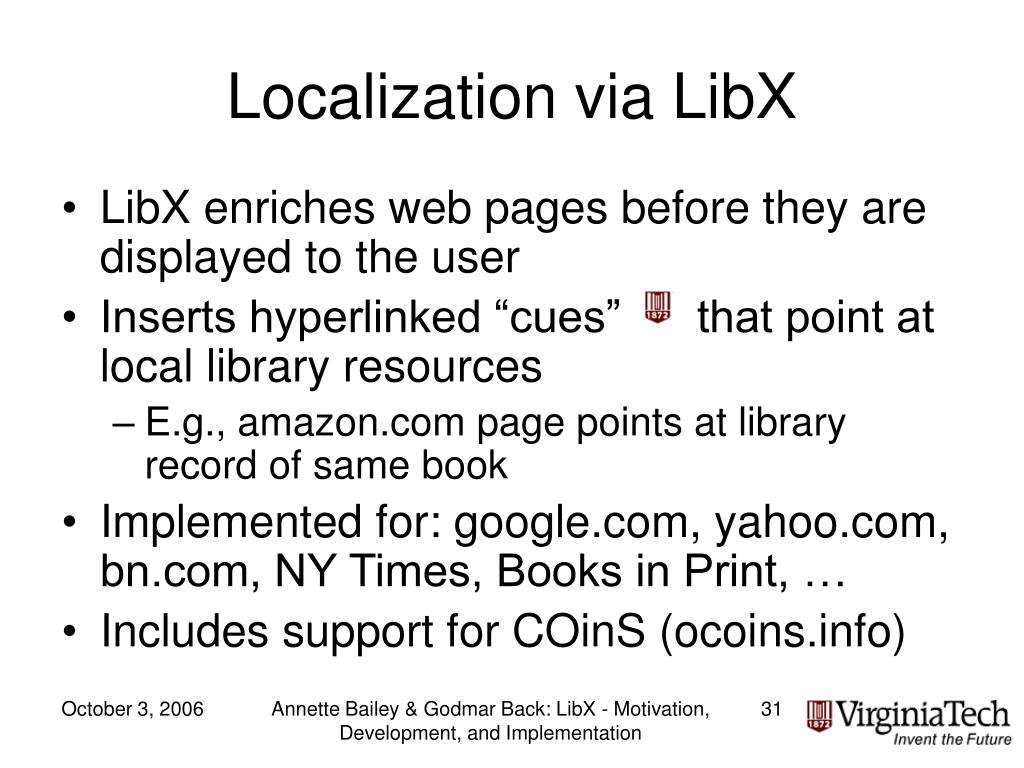 Localization via LibX

• LibX enriches web pages before they are displayed to the user
• Inserts hyperlinked “cues” 1872 that point at local library resources
– E.g., amazon.com page points at library record of same book
• Implemented for: google.com, yahoo.com, bn.com, NY Times, Books in Print, …
• Includes support for COinS (ocoins.info)

October 3, 2006

Annette Bailey & Godmar Back: LibX - Motivation, Development, and Implementation

31

1872 VirginiaTech
Invent the Future